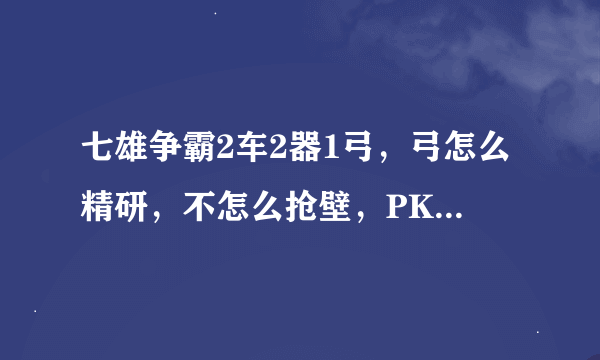 七雄争霸2车2器1弓，弓怎么精研，不怎么抢壁，PK...